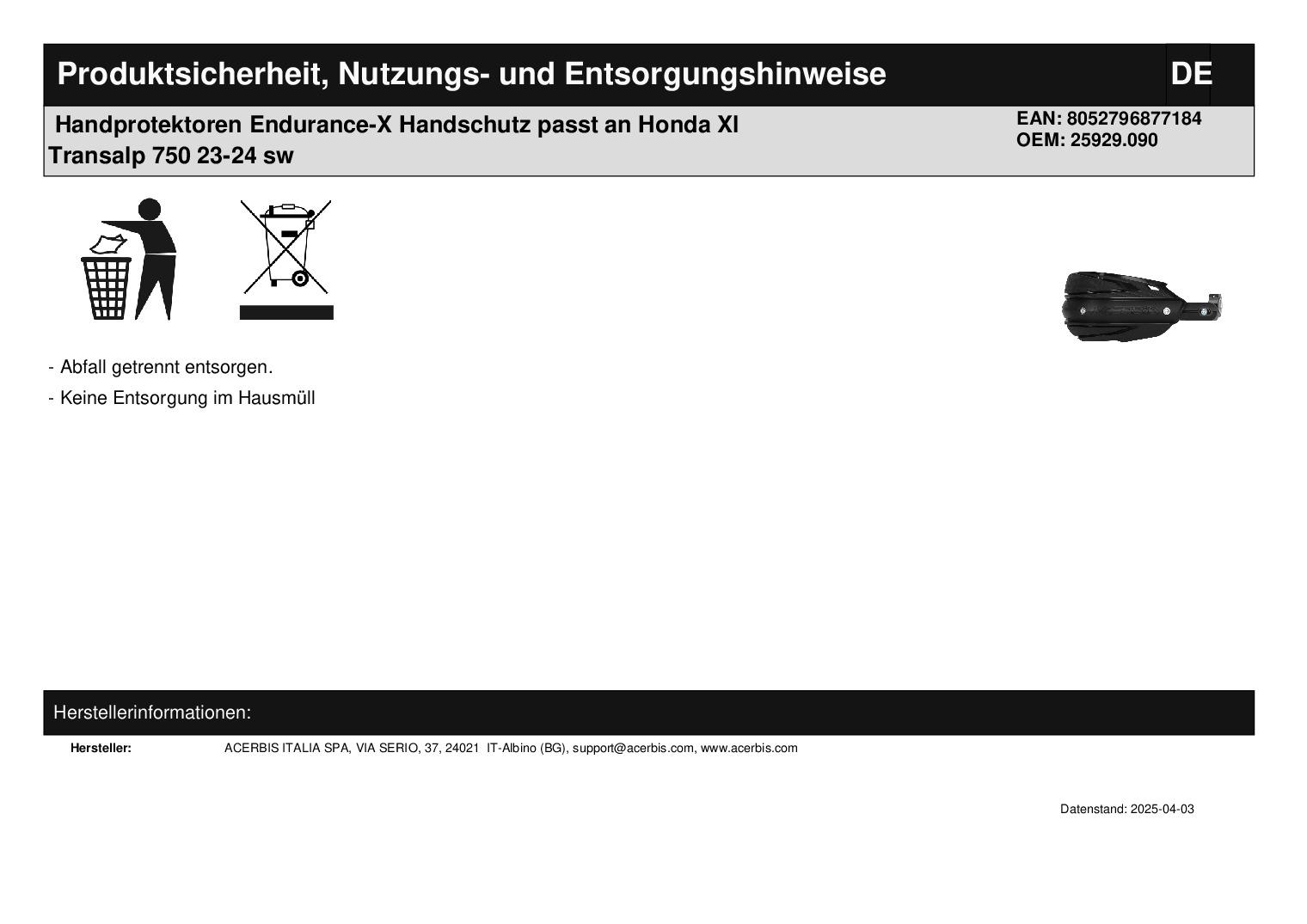 Produktsicherheit, Nutzungs- und Entsorgungshinweise

DE

Handprotektoren Endurance-X Handschutz passt an Honda Xl Transalp 750 23-24 sw

EAN: 8052796877184
OEM: 25929.090

- Abfall getrennt entsorgen.

- Keine Entsorgung im Hausmüll

Herstellerinformationen:

Hersteller: ACERBIS ITALIA SPA, VIA SERIO, 37, 24021 IT-Albino (BG), support@acerbis.com, www.acerbis.com

Datenstand: 2025-04-03